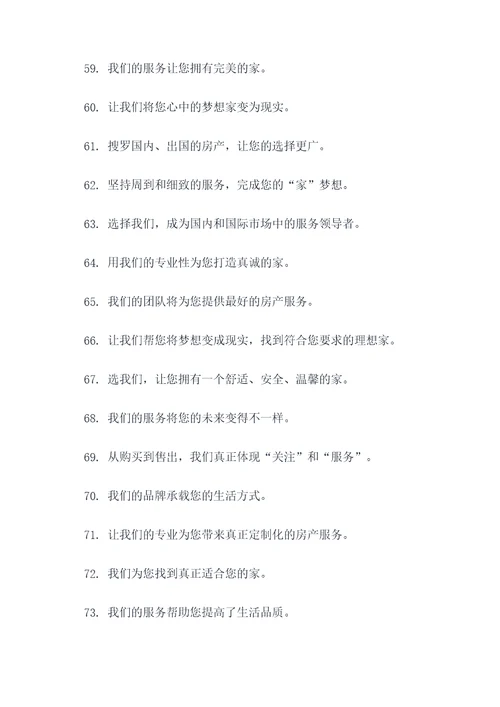 59. 我们的服务让您拥有完美的家。

60. 让我们将您心中的梦想家变为现实。

61. 搜罗国内、出国的房产，让您的选择更广。

62. 坚持周到和细致的服务，完成您的“家”梦想。

63. 选择我们，成为国内和国际市场中的服务领导者。

64. 用我们的专业性为您打造真诚的家。

65. 我们的团队将为您提供最好的房产服务。

66. 让我们帮您将梦想变成现实，找到符合您要求的理想家。

67. 选我们，让您拥有一个舒适、安全、温馨的家。

68. 我们的服务将您的未来变得不一样。

69. 从购买到售出，我们真正体现“关注”和“服务”。

70. 我们的品牌承载您的生活方式。

71. 让我们的专业为您带来真正定制化的房产服务。

72. 我们为您找到真正适合您的家。

73. 我们的服务帮助您提高了生活品质。